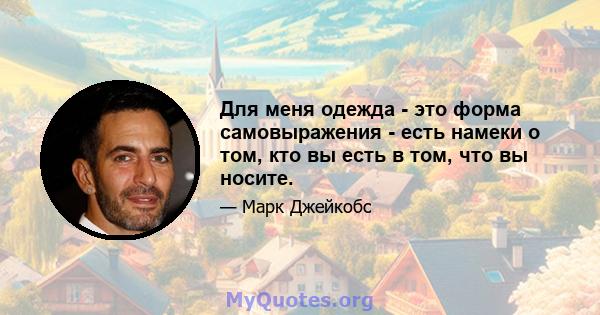 Для меня одежда - это форма самовыражения - есть намеки о том, кто вы есть в том, что вы носите.

— Марк Джейкобс

MyQuotes.org